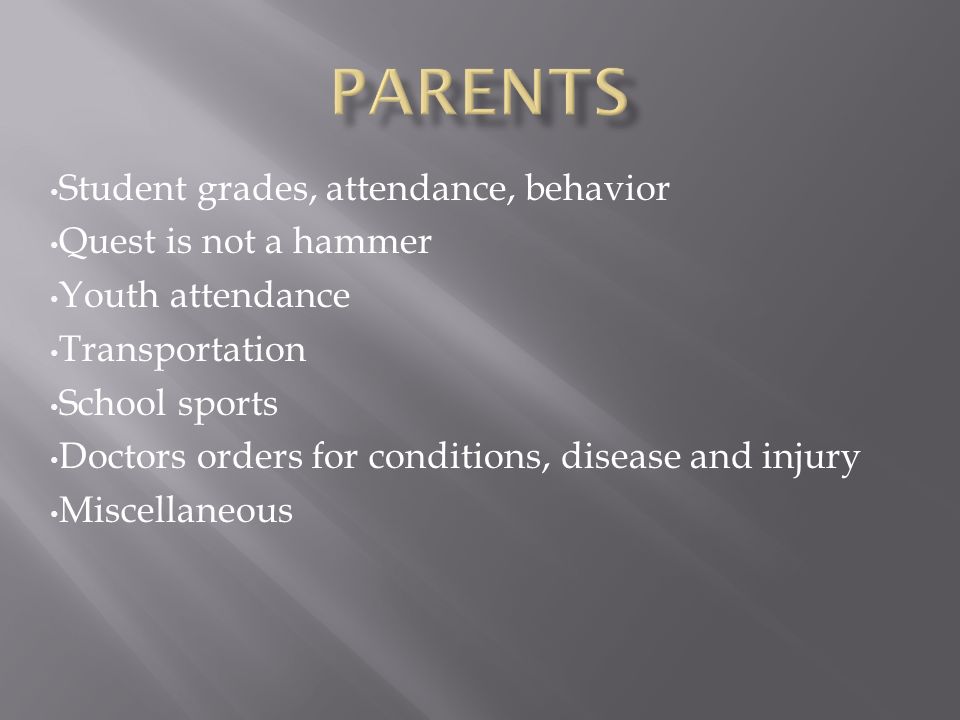 PARENTS

•Student grades, attendance, behavior
•Quest is not a hammer
•Youth attendance
•Transportation
•School sports
•Doctors orders for conditions, disease and injury
•Miscellaneous